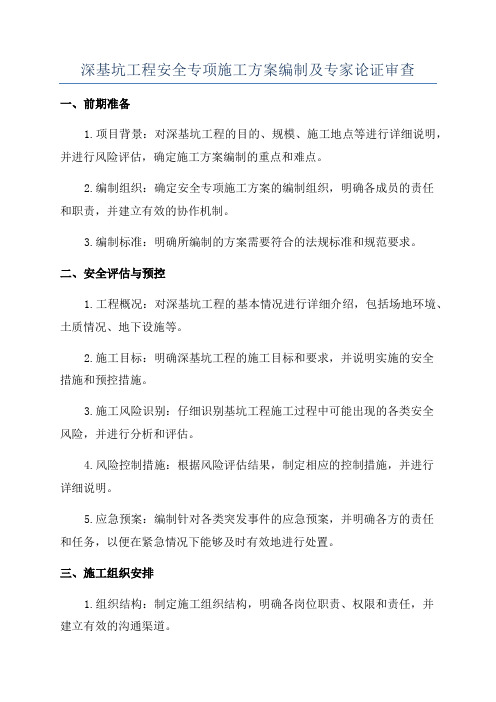 深基坑工程安全专项施工方案编制及专家论证审查

一、前期准备

1.项目背景：对深基坑工程的目的、规模、施工地点等进行详细说明，并进行风险评估，确定施工方案编制的重点和难点。

2.编制组织：确定安全专项施工方案的编制组织，明确各成员的责任和职责，并建立有效的协作机制。

3.编制标准：明确所编制的方案需要符合的法规标准和规范要求。

二、安全评估与预控

1.工程概况：对深基坑工程的基本情况进行详细介绍，包括场地环境、土质情况、地下设施等。

2.施工目标：明确深基坑工程的施工目标和要求，并说明实施的安全措施和预控措施。

3.施工风险识别：仔细识别基坑工程施工过程中可能出现的各类安全风险，并进行分析和评估。

4.风险控制措施：根据风险评估结果，制定相应的控制措施，并进行详细说明。

5.应急预案：编制针对各类突发事件的应急预案，并明确各方的责任和任务，以便在紧急情况下能够及时有效地进行处置。

三、施工组织安排

1.组织结构：制定施工组织结构，明确各岗位职责、权限和责任，并建立有效的沟通渠道。